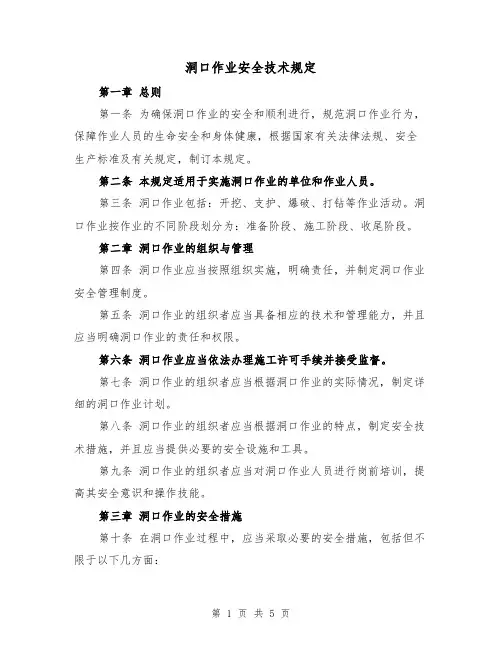 洞口作业安全技术规定

第一章 总则

第一条 为确保洞口作业的安全和顺利进行，规范洞口作业行为，保障作业人员的生命安全和身体健康，根据国家有关法律法规、安全生产标准及有关规定，制订本规定。

第二条 本规定适用于实施洞口作业的单位和作业人员。

第三条 洞口作业包括：开挖、支护、爆破、打钻等作业活动。洞口作业按作业的不同阶段划分为：准备阶段、施工阶段、收尾阶段。

第二章 洞口作业的组织与管理

第四条 洞口作业应当按照组织实施，明确责任，并制定洞口作业安全管理制度。

第五条 洞口作业的组织者应当具备相应的技术和管理能力，并且应当明确洞口作业的责任和权限。

第六条 洞口作业应当依法办理施工许可手续并接受监督。

第七条 洞口作业的组织者应当根据洞口作业的实际情况，制定详细的洞口作业计划。

第八条 洞口作业的组织者应当根据洞口作业的特点，制定安全技术措施，并且应当提供必要的安全设施和工具。

第九条 洞口作业的组织者应当对洞口作业人员进行岗前培训，提高其安全意识和操作技能。

第三章 洞口作业的安全措施

第十条 在洞口作业过程中，应当采取必要的安全措施，包括但不限于以下几方面：

第 1 页 共 5 页